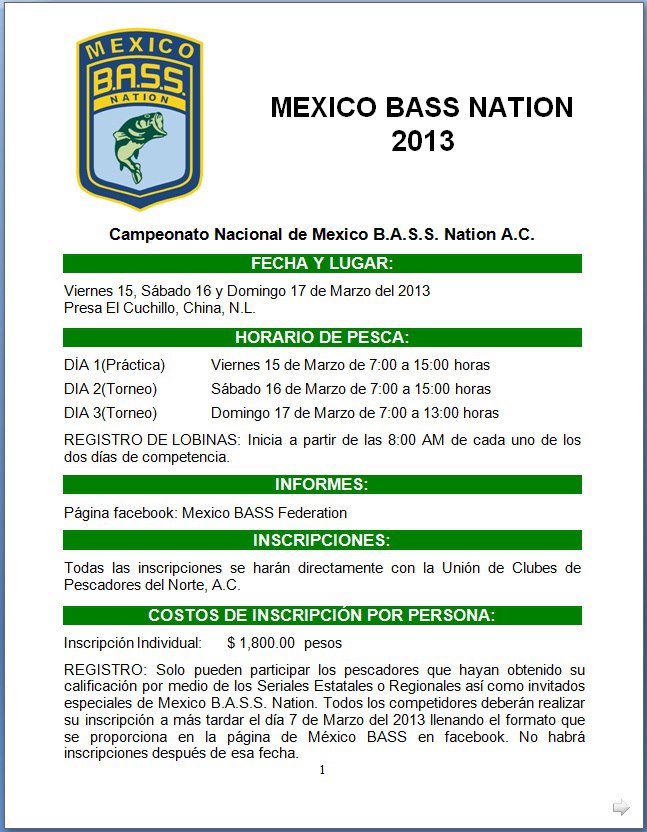 MEXICO
B.A.S.S.
NATION

MEXICO BASS NATION
2013

Campeonato Nacional de Mexico B.A.S.S. Nation A.C.

FECHA Y LUGAR:

Viernes 15, Sábado 16 y Domingo 17 de Marzo del 2013
Presa El Cuchillo, China, N.L.

HORARIO DE PESCA:

DÍA 1(Práctica) Viernes 15 de Marzo de 7:00 a 15:00 horas
DIA 2(Torneo) Sábado 16 de Marzo de 7:00 a 15:00 horas
DIA 3(Torneo) Domingo 17 de Marzo de 7:00 a 13:00 horas

REGISTRO DE LOBINAS: Inicia a partir de las 8:00 AM de cada uno de los dos días de competencia.

INFORMES:

Página facebook: Mexico BASS Federation

INSCRIPCIONES:

Todas las inscripciones se harán directamente con la Unión de Clubes de Pescadores del Norte, A.C.

COSTOS DE INSCRIPCIÓN POR PERSONA:

Inscripción Individual: $ 1,800.00 pesos

REGISTRO: Solo pueden participar los pescadores que hayan obtenido su calificación por medio de los Seriales Estatales o Regionales así como invitados especiales de Mexico B.A.S.S. Nation. Todos los competidores deberán realizar su inscripción a más tardar el día 7 de Marzo del 2013 llenando el formato que se proporciona en la página de México BASS en facebook. No habrá inscripciones después de esa fecha.

1